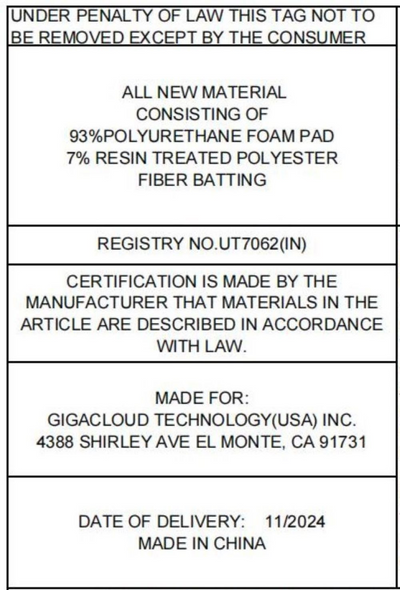 UNDER PENALTY OF LAW THIS TAG NOT TO BE REMOVED EXCEPT BY THE CONSUMER

ALL NEW MATERIAL
CONSISTING OF
93%POLYURETHANE FOAM PAD
7% RESIN TREATED POLYESTER
FIBER BATTING

REGISTRY NO.UT7062(IN)

CERTIFICATION IS MADE BY THE MANUFACTURER THAT MATERIALS IN THE ARTICLE ARE DESCRIBED IN ACCORDANCE WITH LAW.

MADE FOR:
GIGACLOUD TECHNOLOGY(USA) INC.
4388 SHIRLEY AVE EL MONTE, CA 91731

DATE OF DELIVERY: 11/2024
MADE IN CHINA